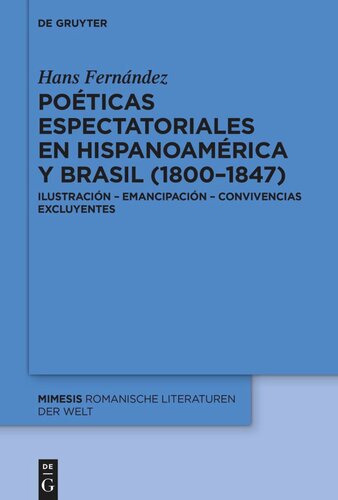 DE GRUYTER

Hans Fernández

POÉTICAS ESPECTATORIALES EN HISPANOAMÉRICA Y BRASIL (1800–1847)

ILUSTRACIÓN – EMANCIPACIÓN – CONVIVENCIAS EXCLUYENTES

MIMESIS ROMANISCHE LITERATUREN DER WELT

DE G